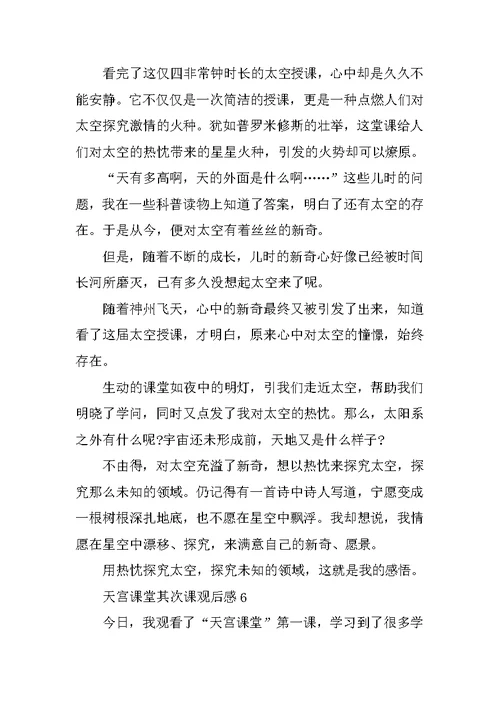 看完了这仅四非常钟时长的太空授课，心中却是久久不能安静。它不仅仅是一次简洁的授课，更是一种点燃人们对太空探究激情的火种。犹如普罗米修斯的壮举，这堂课给人们对太空的热忱带来的星星火种，引发的火势却可以燎原。

“天有多高啊，天的外面是什么啊……”这些儿时的问题，我在一些科普读物上知道了答案，明白了还有太空的存在。于是从今，便对太空有着丝丝的新奇。

但是，随着不断的成长，儿时的新奇心好像已经被时间长河所磨灭，已有多久没想起太空来了呢。

随着神州飞天，心中的新奇最终又被引发了出来，知道看了这届太空授课，才明白，原来心中对太空的憧憬，始终存在。

生动的课堂如夜中的明灯，引我们走近太空，帮助我们明晓了学问，同时又点发了我对太空的热忱。那么，太阳系之外有什么呢?宇宙还未形成前，天地又是什么样子?

不由得，对太空充溢了新奇，想以热忱来探究太空，探究那么未知的领域。仍记得有一首诗中诗人写道，宁愿变成一根树根深扎地底，也不愿在星空中飘浮。我却想说，我情愿在星空中漂移、探究，来满意自己的新奇、愿景。

用热忱探究太空，探究未知的领域，这就是我的感悟。

天宫课堂其次课观后感 6

今日，我观看了“天宫课堂”第一课，学习到了很多学